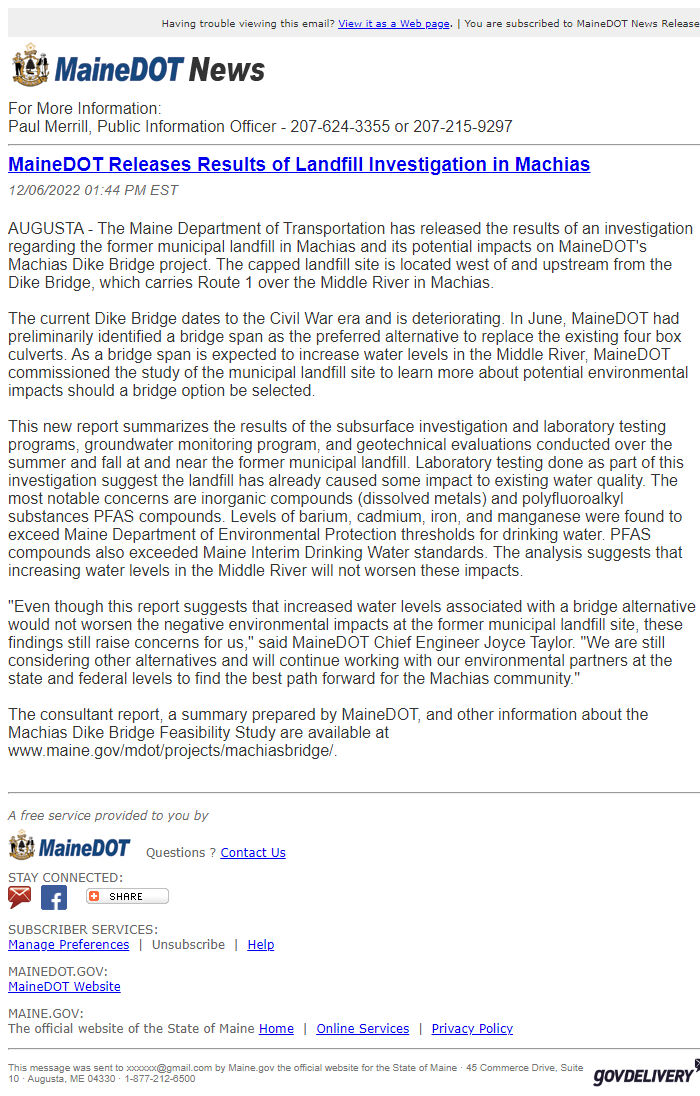 Having trouble viewing this email? View it as a Web page. | You are subscribed to MaineDOT News Release

MaineDOT News

For More Information:
Paul Merrill, Public Information Officer - 207-624-3355 or 207-215-9297

MaineDOT Releases Results of Landfill Investigation in Machias

12/06/2022 01:44 PM EST

AUGUSTA - The Maine Department of Transportation has released the results of an investigation regarding the former municipal landfill in Machias and its potential impacts on MaineDOT's Machias Dike Bridge project. The capped landfill site is located west of and upstream from the Dike Bridge, which carries Route 1 over the Middle River in Machias.

The current Dike Bridge dates to the Civil War era and is deteriorating. In June, MaineDOT had preliminarily identified a bridge span as the preferred alternative to replace the existing four box culverts. As a bridge span is expected to increase water levels in the Middle River, MaineDOT commissioned the study of the municipal landfill site to learn more about potential environmental impacts should a bridge option be selected.

This new report summarizes the results of the subsurface investigation and laboratory testing programs, groundwater monitoring program, and geotechnical evaluations conducted over the summer and fall at and near the former municipal landfill. Laboratory testing done as part of this investigation suggest the landfill has already caused some impact to existing water quality. The most notable concerns are inorganic compounds (dissolved metals) and polyfluoroalkyl substances PFAS compounds. Levels of barium, cadmium, iron, and manganese were found to exceed Maine Department of Environmental Protection thresholds for drinking water. PFAS compounds also exceeded Maine Interim Drinking Water standards. The analysis suggests that increasing water levels in the Middle River will not worsen these impacts.

"Even though this report suggests that increased water levels associated with a bridge alternative would not worsen the negative environmental impacts at the former municipal landfill site, these findings still raise concerns for us," said MaineDOT Chief Engineer Joyce Taylor. "We are still considering other alternatives and will continue working with our environmental partners at the state and federal levels to find the best path forward for the Machias community."

The consultant report, a summary prepared by MaineDOT, and other information about the Machias Dike Bridge Feasibility Study are available at www.maine.gov/mdot/projects/machiasbridge/.

A free service provided to you by

MaineDOT Questions ? Contact Us

STAY CONNECTED:

SHARE

SUBSCRIBER SERVICES:
Manage Preferences | Unsubscribe | Help

MAINEDOT.GOV:
MaineDOT Website

MAINE.GOV:
The official website of the State of Maine Home | Online Services | Privacy Policy

This message was sent to xxxxxx@gmail.com by Maine.gov the official website for the State of Maine · 45 Commerce Drive, Suite 10 · Augusta, ME 04330 · 1-877-212-6500

GOVDELIVERY